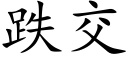 跌交